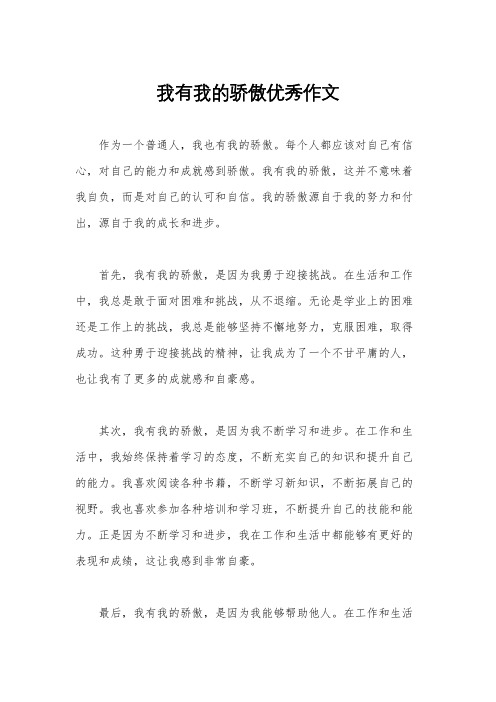 我有我的骄傲优秀作文

作为一个普通人，我也有我的骄傲。每个人都应该对自己有信心，对自己的能力和成就感到骄傲。我有我的骄傲，这并不意味着我自负，而是对自己的认可和自信。我的骄傲源自于我的努力和付出，源自于我的成长和进步。

首先，我有我的骄傲，是因为我勇于迎接挑战。在生活和工作中，我总是敢于面对困难和挑战，从不退缩。无论是学业上的困难还是工作上的挑战，我总是能够坚持不懈地努力，克服困难，取得成功。这种勇于迎接挑战的精神，让我成为了一个不甘平庸的人，也让我有了更多的成就感和自豪感。

其次，我有我的骄傲，是因为我不断学习和进步。在工作和生活中，我始终保持着学习的态度，不断充实自己的知识和提升自己的能力。我喜欢阅读各种书籍，不断学习新知识，不断拓展自己的视野。我也喜欢参加各种培训和学习班，不断提升自己的技能和能力。正是因为不断学习和进步，我在工作和生活中都能够有更好的表现和成绩，这让我感到非常自豪。

最后，我有我的骄傲，是因为我能够帮助他人。在工作和生活